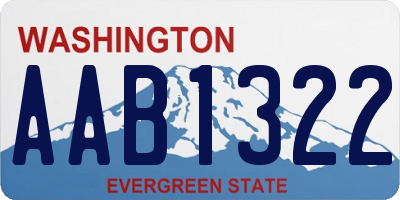 WASHINGTON
AAB1322
EVERGREEN STATE